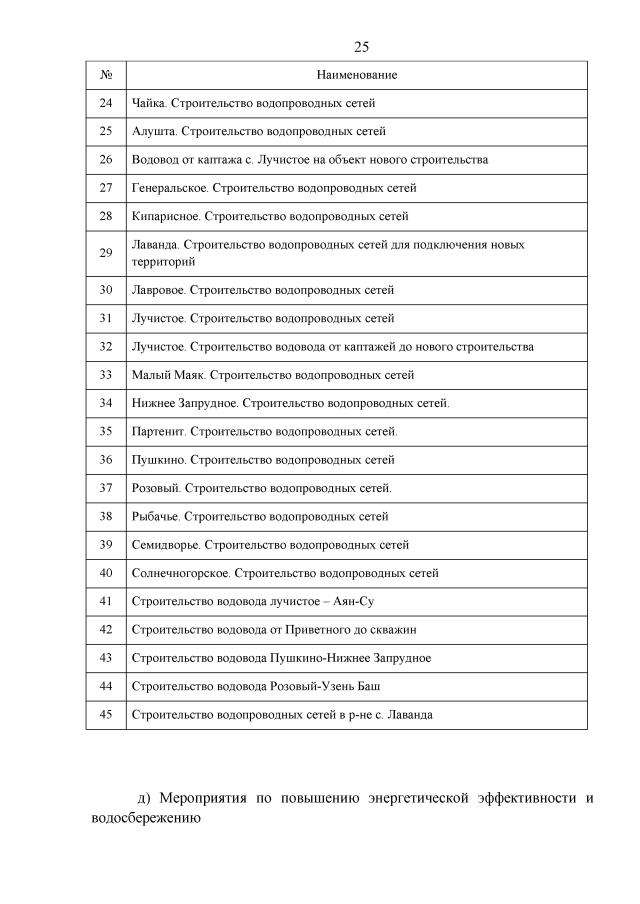 25

| № | Наименование |
|---|---|
| 24 | Чайка. Строительство водопроводных сетей |
| 25 | Алушта. Строительство водопроводных сетей |
| 26 | Водовод от каптажа с. Лучистое на объект нового строительства |
| 27 | Генеральское. Строительство водопроводных сетей |
| 28 | Кипарисное. Строительство водопроводных сетей |
| 29 | Лаванда. Строительство водопроводных сетей для подключения новых территорий |
| 30 | Лавровое. Строительство водопроводных сетей |
| 31 | Лучистое. Строительство водопроводных сетей |
| 32 | Лучистое. Строительство водовода от каптажей до нового строительства |
| 33 | Малый Маяк. Строительство водопроводных сетей |
| 34 | Нижнее Запрудное. Строительство водопроводных сетей. |
| 35 | Партенит. Строительство водопроводных сетей. |
| 36 | Пушкино. Строительство водопроводных сетей |
| 37 | Розовый. Строительство водопроводных сетей. |
| 38 | Рыбачье. Строительство водопроводных сетей |
| 39 | Семидворье. Строительство водопроводных сетей |
| 40 | Солнечногорское. Строительство водопроводных сетей |
| 41 | Строительство водовода лучистое – Аян-Су |
| 42 | Строительство водовода от Приветного до скважин |
| 43 | Строительство водовода Пушкино-Нижнее Запрудное |
| 44 | Строительство водовода Розовый-Узень Баш |
| 45 | Строительство водопроводных сетей в р-не с. Лаванда |

д) Мероприятия по повышению энергетической эффективности и водосбережению